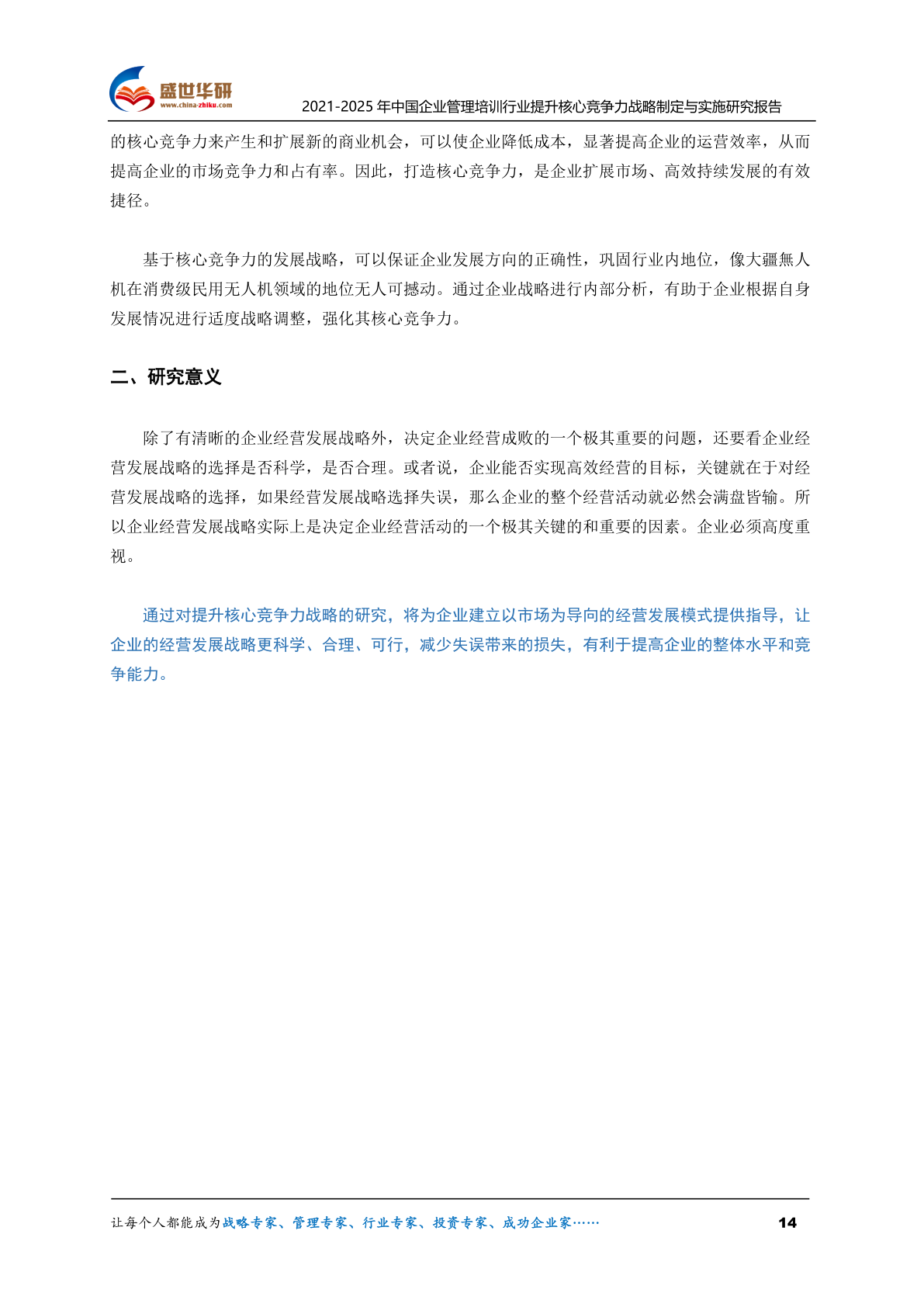 盛世华研
www.china-zhiku.com

2021-2025 年中国企业管理培训行业提升核心竞争力战略制定与实施研究报告

的核心竞争力来产生和扩展新的商业机会，可以使企业降低成本，显著提高企业的运营效率，从而提高企业的市场竞争力和占有率。因此，打造核心竞争力，是企业扩展市场、高效持续发展的有效捷径。

基于核心竞争力的发展战略，可以保证企业发展方向的正确性，巩固行业内地位，像大疆無人机在消费级民用无人机领域的地位无人可撼动。通过企业战略进行内部分析，有助于企业根据自身发展情况进行适度战略调整，强化其核心竞争力。

二、研究意义

除了有清晰的企业经营发展战略外，决定企业经营成败的一个极其重要的问题，还要看企业经营发展战略的选择是否科学，是否合理。或者说，企业能否实现高效经营的目标，关键就在于对经营发展战略的选择，如果经营发展战略选择失误，那么企业的整个经营活动就必然会满盘皆输。所以企业经营发展战略实际上是决定企业经营活动的一个极其关键的和重要的因素。企业必须高度重视。

通过对提升核心竞争力战略的研究，将为企业建立以市场为导向的经营发展模式提供指导，让企业的经营发展战略更科学、合理、可行，减少失误带来的损失，有利于提高企业的整体水平和竞争能力。

让每个人都能成为战略专家、管理专家、行业专家、投资专家、成功企业家……

14